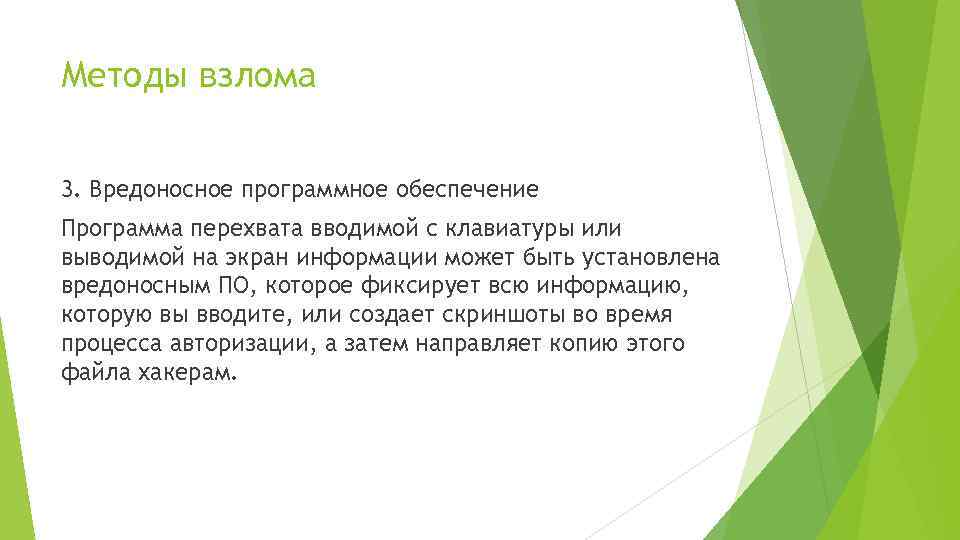 Методы взлома

3. Вредоносное программное обеспечение

Программа перехвата вводимой с клавиатуры или выводимой на экран информации может быть установлена вредоносным ПО, которое фиксирует всю информацию, которую вы вводите, или создает скриншоты во время процесса авторизации, а затем направляет копию этого файла хакерам.